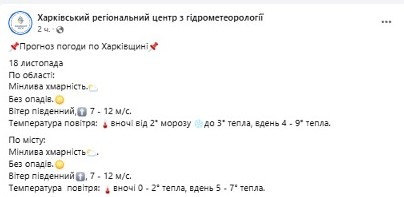 Харківський регіональний центр з гідрометеорології
2 ч.

Прогноз погоди по Харківщині

18 листопада
По області:
Мінлива хмарність.
Без опадів.
Вітер південний, 7 - 12 м/с.
Температура повітря: вночі від 2° морозу до 3° тепла, вдень 4 - 9° тепла.

По місту:
Мінлива хмарність.
Без опадів.
Вітер південний, 7 - 12 м/с.
Температура повітря: вночі 0 - 2° тепла, вдень 5 - 7° тепла.